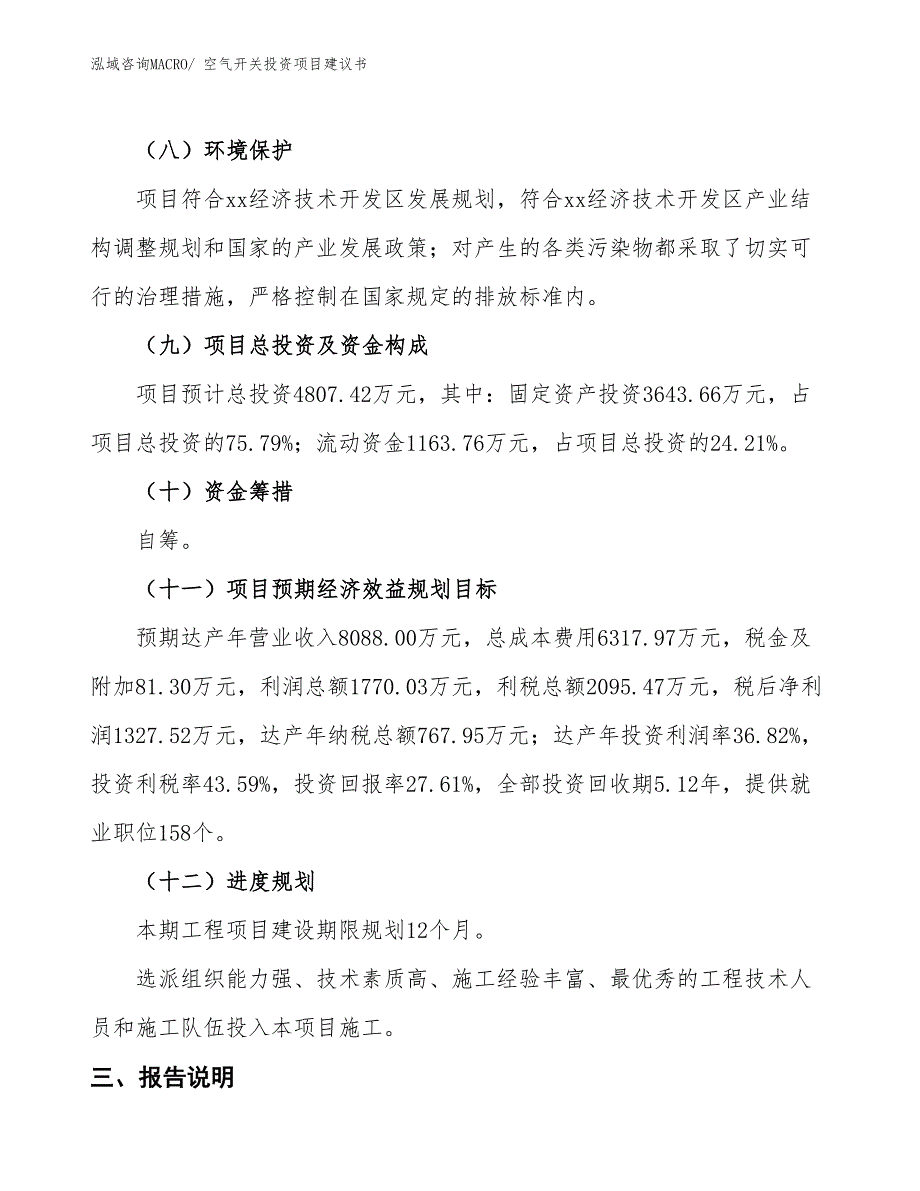 泓域咨询MACRO/ 空气开关投资项目建议书

（八）环境保护

项目符合xx经济技术开发区发展规划，符合xx经济技术开发区产业结构调整规划和国家的产业发展政策；对产生的各类污染物都采取了切实可行的治理措施，严格控制在国家规定的排放标准内。

（九）项目总投资及资金构成

项目预计总投资4807.42万元，其中：固定资产投资3643.66万元，占项目总投资的75.79%；流动资金1163.76万元，占项目总投资的24.21%。

（十）资金筹措

自筹。

（十一）项目预期经济效益规划目标

预期达产年营业收入8088.00万元，总成本费用6317.97万元，税金及附加81.30万元，利润总额1770.03万元，利税总额2095.47万元，税后净利润1327.52万元，达产年纳税总额767.95万元；达产年投资利润率36.82%，投资利税率43.59%，投资回报率27.61%，全部投资回收期5.12年，提供就业职位158个。

（十二）进度规划

本期工程项目建设期限规划12个月。

选派组织能力强、技术素质高、施工经验丰富、最优秀的工程技术人员和施工队伍投入本项目施工。

三、报告说明